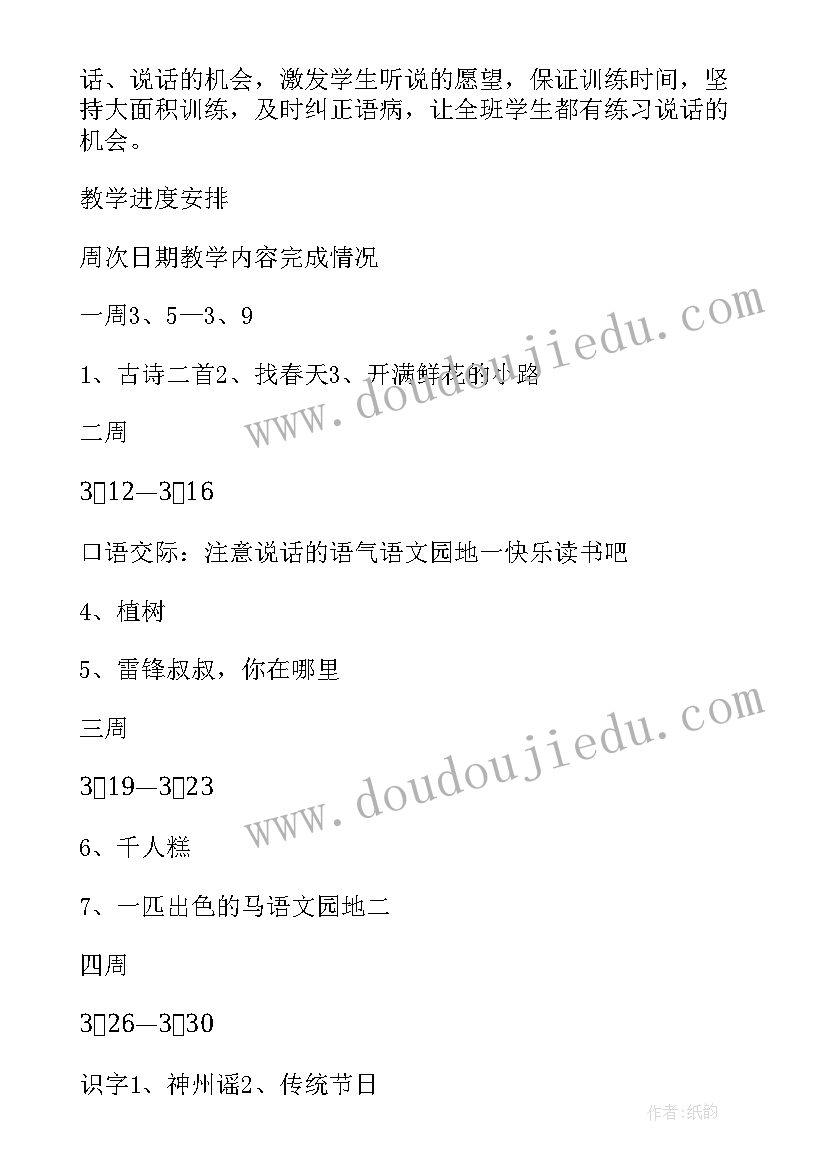 话、说话的机会，激发学生听说的愿望，保证训练时间，坚持大面积训练，及时纠正语病，让全班学生都有练习说话的机会。

教学进度安排

周次日期教学内容完成情况

一周3、5—3、9

1、古诗二首2、找春天3、开满鲜花的小路

二周

3▯12—3▯16

口语交际：注意说话的语气语文园地一快乐读书吧

4、植树

5、雷锋叔叔，你在哪里

三周

3▯19—3▯23

6、千人糕

7、一匹出色的马语文园地二

四周

3▯26—3▯30

识字1、神州谣2、传统节日

www.doudoujiedu.com

www.doudoujiedu.com

作者:纸韵